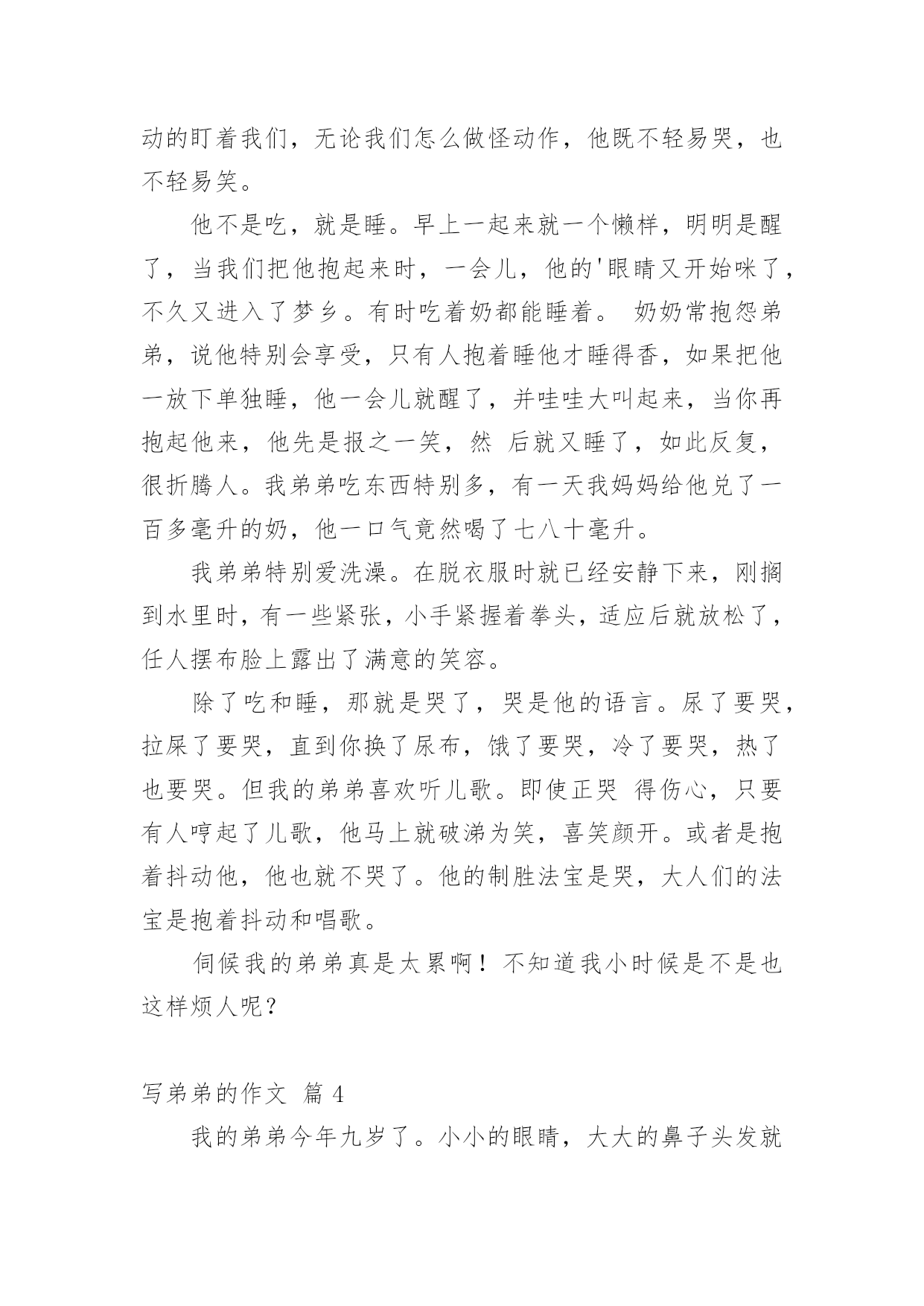 动的盯着我们，无论我们怎么做怪动作，他既不轻易哭，也不轻易笑。

他不是吃，就是睡。早上一起来就一个懒样，明明是醒了，当我们把他抱起来时，一会儿，他的'眼睛又开始咪了，不久又进入了梦乡。有时吃着奶都能睡着。 奶奶常抱怨弟弟，说他特别会享受，只有人抱着睡他才睡得香，如果把他一放下单独睡，他一会儿就醒了，并哇哇大叫起来，当你再抱起他来，他先是报之一笑，然 后就又睡了，如此反复，很折腾人。我弟弟吃东西特别多，有一天我妈妈给他兑了一百多毫升的奶，他一口气竟然喝了七八十毫升。

我弟弟特别爱洗澡。在脱衣服时就已经安静下来，刚搁到水里时，有一些紧张，小手紧握着拳头，适应后就放松了，任人摆布脸上露出了满意的笑容。

除了吃和睡，那就是哭了，哭是他的语言。尿了要哭，拉屎了要哭，直到你换了尿布，饿了要哭，冷了要哭，热了也要哭。但我的弟弟喜欢听儿歌。即使正哭 得伤心，只要有人哼起了儿歌，他马上就破涕为笑，喜笑颜开。或者是抱着抖动他，他也就不哭了。他的制胜法宝是哭，大人们的法宝是抱着抖动和唱歌。

伺候我的弟弟真是太累啊！不知道我小时候是不是也这样烦人呢？

写弟弟的作文 篇 4

我的弟弟今年九岁了。小小的眼睛，大大的鼻子头发就